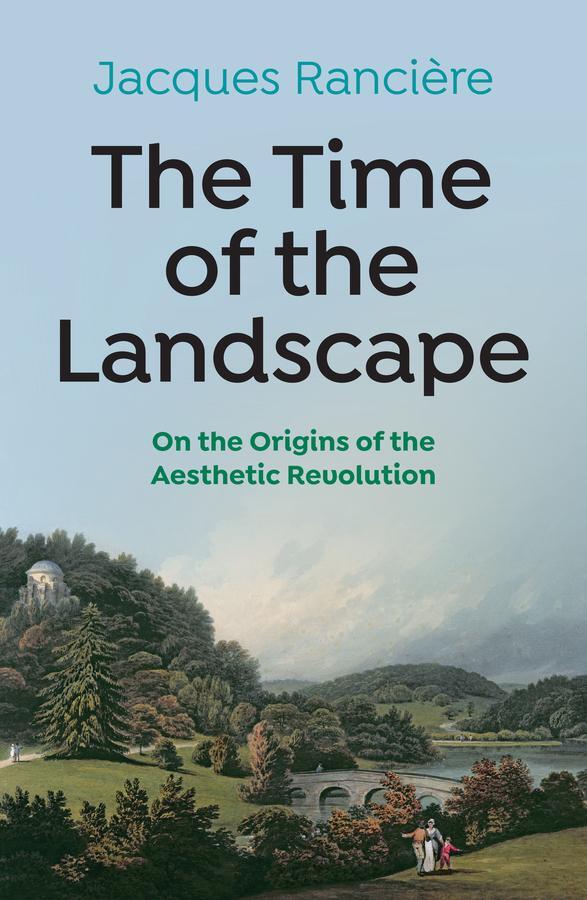 Jacques Rancière

The Time of the Landscape

On the Origins of the Aesthetic Revolution